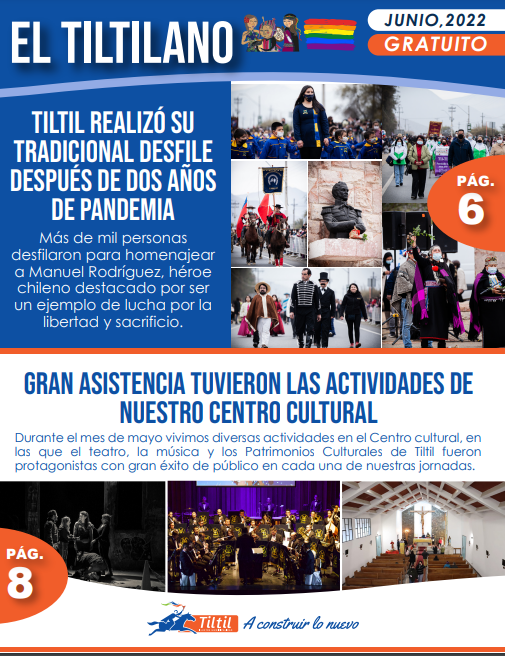 EL TILTILANO

JUNIO,2022
GRATUITO

TILTIL REALIZÓ SU TRADICIONAL DESFILE DESPUÉS DE DOS AÑOS DE PANDEMIA

Más de mil personas desfilaron para homenajear a Manuel Rodríguez, héroe chileno destacado por ser un ejemplo de lucha por la libertad y sacrificio.

PÁG.
6

GRAN ASISTENCIA TUVIERON LAS ACTIVIDADES DE NUESTRO CENTRO CULTURAL

Durante el mes de mayo vivimos diversas actividades en el Centro cultural, en las que el teatro, la música y los Patrimonios Culturales de Tiltil fueron protagonistas con gran éxito de público en cada una de nuestras jornadas.

PÁG.
8

Tiltil
A construir lo nuevo